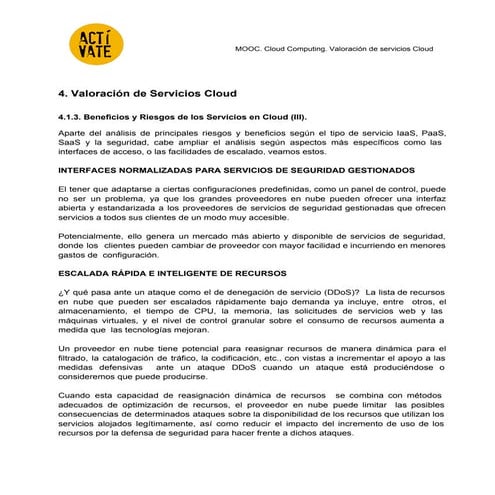 ACTÍ VATE

MOOC. Cloud Computing. Valoración de servicios Cloud

4. Valoración de Servicios Cloud

4.1.3. Beneficios y Riesgos de los Servicios en Cloud (III).

Aparte del análisis de principales riesgos y beneficios según el tipo de servicio IaaS, PaaS, SaaS y la seguridad, cabe ampliar el análisis según aspectos más específicos como las interfaces de acceso, o las facilidades de escalado, veamos estos.

INTERFACES NORMALIZADAS PARA SERVICIOS DE SEGURIDAD GESTIONADOS

El tener que adaptarse a ciertas configuraciones predefinidas, como un panel de control, puede no ser un problema, ya que los grandes proveedores en nube pueden ofrecer una interfaz abierta y estandarizada a los proveedores de servicios de seguridad gestionadas que ofrecen servicios a todos sus clientes de un modo muy accesible.

Potencialmente, ello genera un mercado más abierto y disponible de servicios de seguridad, donde los clientes pueden cambiar de proveedor con mayor facilidad e incurriendo en menores gastos de configuración.

ESCALADA RÁPIDA E INTELIGENTE DE RECURSOS

¿Y qué pasa ante un ataque como el de denegación de servicio (DDoS)? La lista de recursos en nube que pueden ser escalados rápidamente bajo demanda ya incluye, entre otros, el almacenamiento, el tiempo de CPU, la memoria, las solicitudes de servicios web y las máquinas virtuales, y el nivel de control granular sobre el consumo de recursos aumenta a medida que las tecnologías mejoran.

Un proveedor en nube tiene potencial para reasignar recursos de manera dinámica para el filtrado, la catalogación de tráfico, la codificación, etc., con vistas a incrementar el apoyo a las medidas defensivas ante un ataque DDoS cuando un ataque está produciéndose o consideremos que puede producirse.

Cuando esta capacidad de reasignación dinámica de recursos se combina con métodos adecuados de optimización de recursos, el proveedor en nube puede limitar las posibles consecuencias de determinados ataques sobre la disponibilidad de los recursos que utilizan los servicios alojados legítimamente, así como reducir el impacto del incremento de uso de los recursos por la defensa de seguridad para hacer frente a dichos ataques.